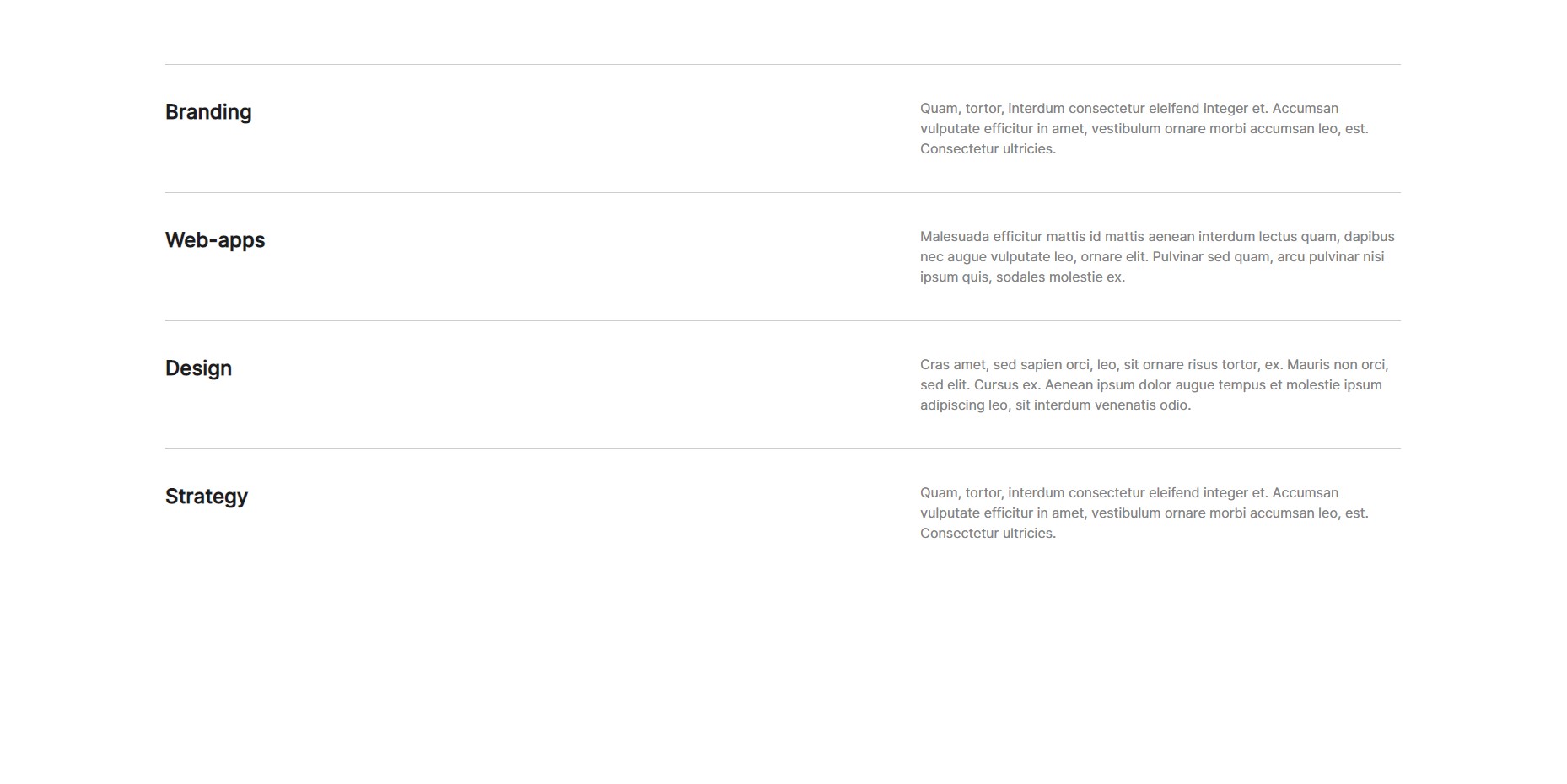 Branding

Quam, tortor, interdum consectetur eleifend integer et. Accumsan vulputate efficitur in amet, vestibulum ornare morbi accumsan leo, est. Consectetur ultricies.

Web-apps

Malesuada efficitur mattis id mattis aenean interdum lectus quam, dapibus nec augue vulputate leo, ornare elit. Pulvinar sed quam, arcu pulvinar nisi ipsum quis, sodales molestie ex.

Design

Cras amet, sed sapien orci, leo, sit ornare risus tortor, ex. Mauris non orci, sed elit. Cursus ex. Aenean ipsum dolor augue tempus et molestie ipsum adipiscing leo, sit interdum venenatis odio.

Strategy

Quam, tortor, interdum consectetur eleifend integer et. Accumsan vulputate efficitur in amet, vestibulum ornare morbi accumsan leo, est. Consectetur ultricies.